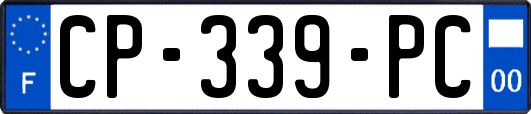 F
CP-339-PC
00